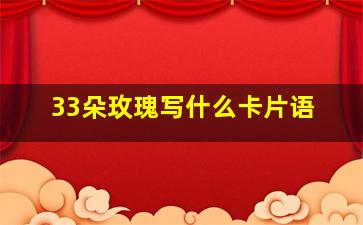 33朵玫瑰写什么卡片语